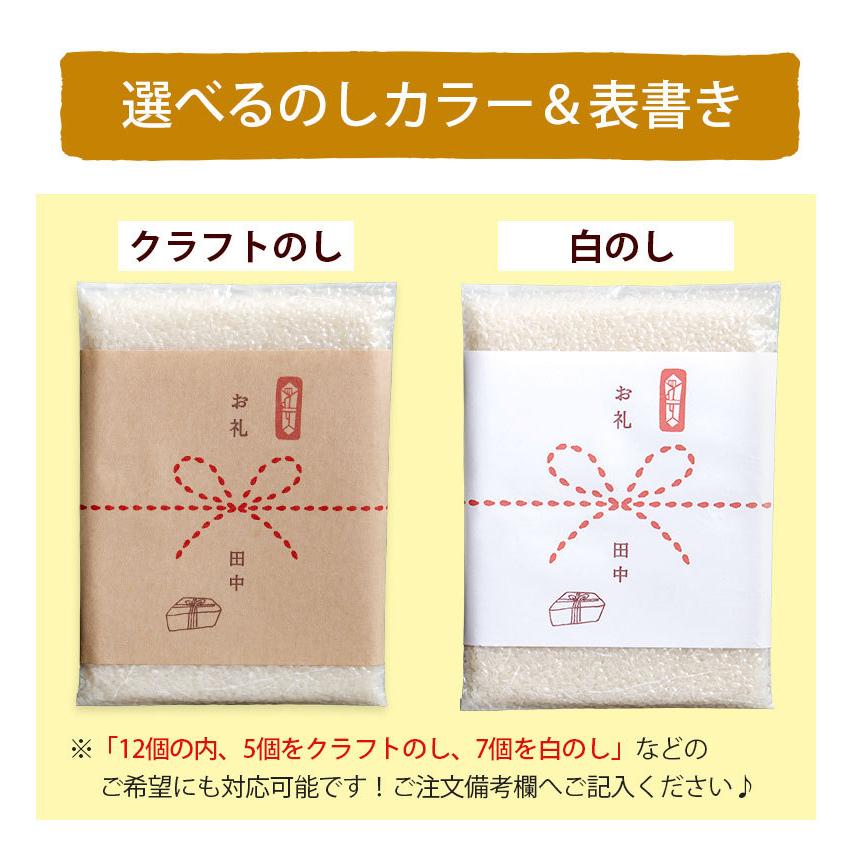 選べるのしカラー＆表書き

クラフトのし

お礼

田中

白のし

お礼

田中

※「12個の内、5個をクラフトのし、7個を白のし」などのご希望にも対応可能です！ご注文備考欄へご記入ください♪